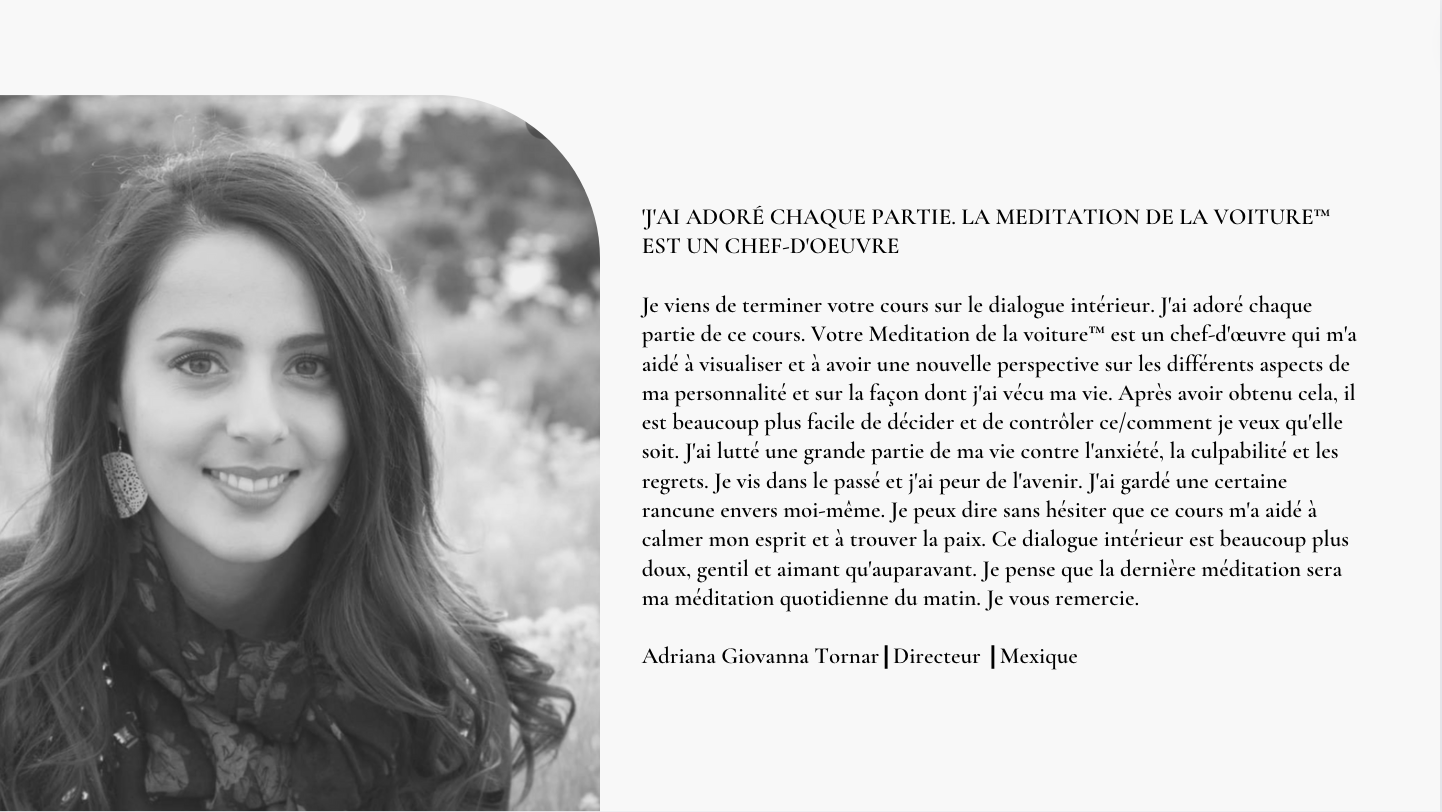 'J'AI ADORÉ CHAQUE PARTIE. LA MEDITATION DE LA VOITURE™ EST UN CHEF-D'OEUVRE

Je viens de terminer votre cours sur le dialogue intérieur. J'ai adoré chaque partie de ce cours. Votre Meditation de la voiture™ est un chef-d'œuvre qui m'a aidé à visualiser et à avoir une nouvelle perspective sur les différents aspects de ma personnalité et sur la façon dont j'ai vécu ma vie. Après avoir obtenu cela, il est beaucoup plus facile de décider et de contrôler ce/comment je veux qu'elle soit. J'ai lutté une grande partie de ma vie contre l'anxiété, la culpabilité et les regrets. Je vis dans le passé et j'ai peur de l'avenir. J'ai gardé une certaine rancune envers moi-même. Je peux dire sans hésiter que ce cours m'a aidé à calmer mon esprit et à trouver la paix. Ce dialogue intérieur est beaucoup plus doux, gentil et aimant qu'auparavant. Je pense que la dernière méditation sera ma méditation quotidienne du matin. Je vous remercie.

Adriana Giovanna Tornar | Directeur | Mexique